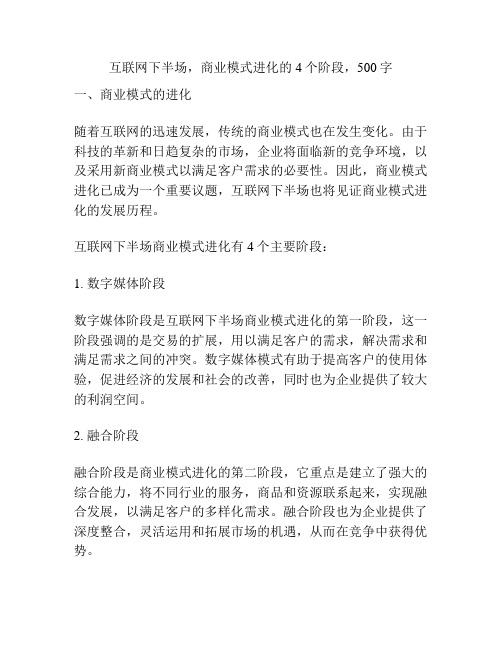 互联网下半场，商业模式进化的 4 个阶段，500 字

一、商业模式的进化

随着互联网的迅速发展，传统的商业模式也在发生变化。由于科技的革新和日趋复杂的市场，企业将面临新的竞争环境，以及采用新商业模式以满足客户需求的必要性。因此，商业模式进化已成为一个重要议题，互联网下半场也将见证商业模式进化的发展历程。

互联网下半场商业模式进化有 4 个主要阶段：

1. 数字媒体阶段

数字媒体阶段是互联网下半场商业模式进化的第一阶段，这一阶段强调的是交易的扩展，用以满足客户的需求，解决需求和满足需求之间的冲突。数字媒体模式有助于提高客户的使用体验，促进经济的发展和社会的改善，同时也为企业提供了较大的利润空间。

2. 融合阶段

融合阶段是商业模式进化的第二阶段，它重点是建立了强大的综合能力，将不同行业的服务，商品和资源联系起来，实现融合发展，以满足客户的多样化需求。融合阶段也为企业提供了深度整合，灵活运用和拓展市场的机遇，从而在竞争中获得优势。